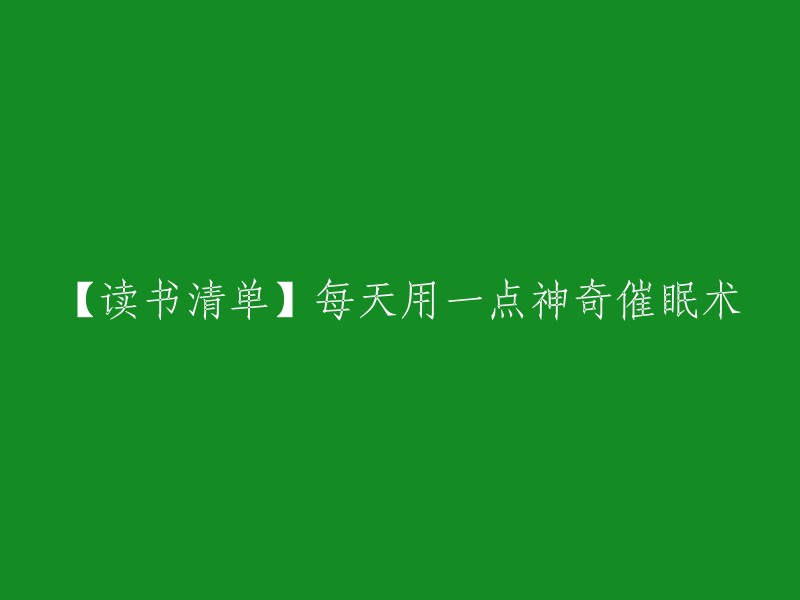 【读书清单】每天用一点神奇催眠术